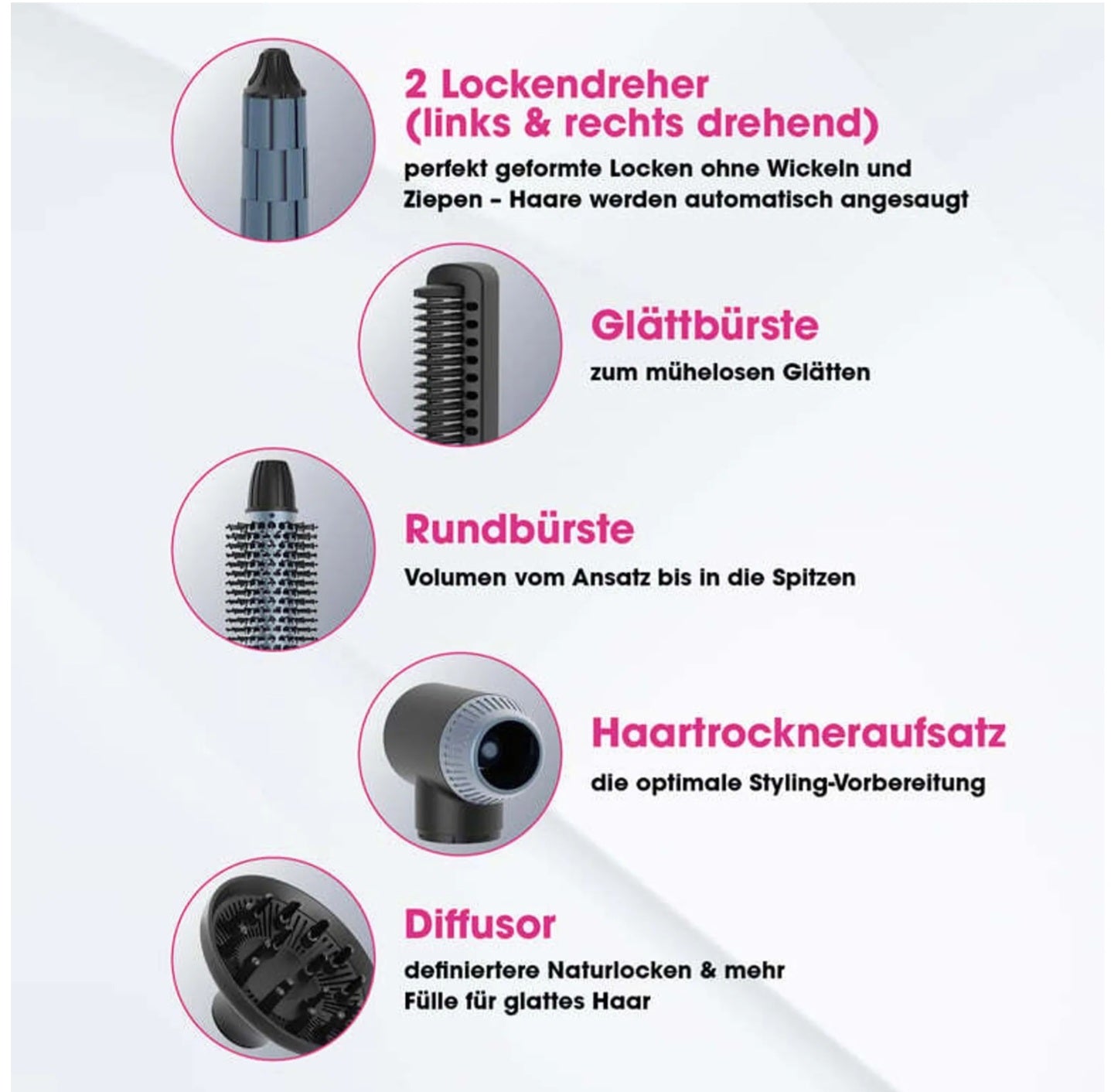 2 Lockendreher (links & rechts drehend)

perfekt geformte Locken ohne Wickeln und Ziepen – Haare werden automatisch angesaugt

Glättbürste

zum mühelosen Glätten

Rundbürste

Volumen vom Ansatz bis in die Spitzen

Haartrockneraufsatz

die optimale Styling-Vorbereitung

Diffusor

definiertere Naturlocken & mehr Fülle für glattes Haar